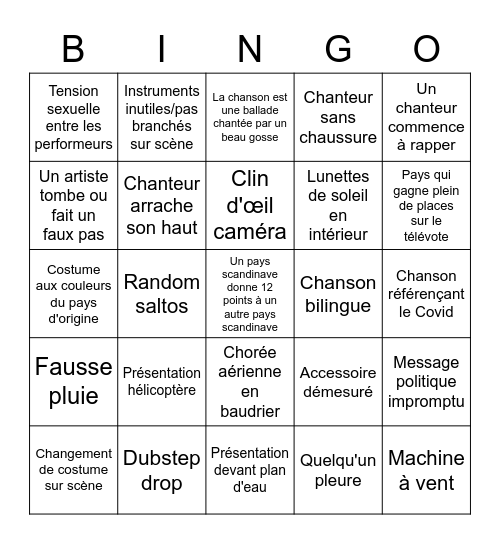 | B | I | N | G | O |
|---|---|---|---|---|
| Tension sexuelle entre les performeurs | Instruments inutiles/pas branchés sur scène | La chanson est une ballade chantée par un beau gosse | Chanteur sans chaussure | Un chanteur commence à rapper |
| Un artiste tombe ou fait un faux pas | Chanteur arrache son haut | Clin d'œil caméra | Lunettes de soleil en intérieur | Pays qui gagne plein de places sur le télévote |
| Costume aux couleurs du pays d'origine | Random saltos | Un pays scandinave donne 12 points à un autre pays scandinave | Chanson bilingue | Chanson référençant le Covid |
| Fausse pluie | Présentation hélicoptère | Chorée aérienne en baudrier | Accessoire démesuré | Message politique impromptu |
| Changement de costume sur scène | Dubstep drop | Présentation devant plan d'eau | Quelqu'un pleure | Machine à vent |